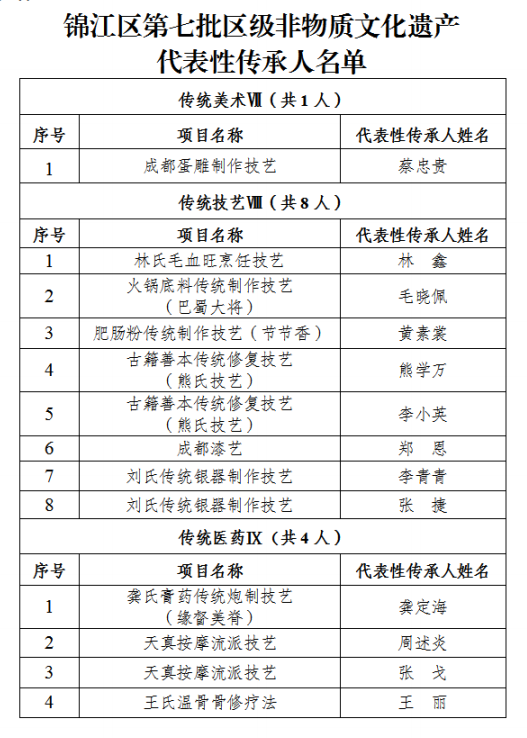 锦江区第七批区级非物质文化遗产
代表性传承人名单

| 传统美术Ⅶ（共 1 人） | | |
|---|---|---|
| 序号 | 项目名称 | 代表性传承人姓名 |
| 1 | 成都蛋雕制作技艺 | 蔡忠贵 |
| 传统技艺Ⅷ（共 8 人） | | |
| 序号 | 项目名称 | 代表性传承人姓名 |
| 1 | 林氏毛血旺烹饪技艺 | 林　鑫 |
| 2 | 火锅底料传统制作技艺（巴蜀大将） | 毛晓佩 |
| 3 | 肥肠粉传统制作技艺（节节香） | 黄素裳 |
| 4 | 古籍善本传统修复技艺（熊氏技艺） | 熊学万 |
| 5 | 古籍善本传统修复技艺（熊氏技艺） | 李小英 |
| 6 | 成都漆艺 | 郑　恩 |
| 7 | 刘氏传统银器制作技艺 | 李青青 |
| 8 | 刘氏传统银器制作技艺 | 张　捷 |
| 传统医药Ⅸ（共 4 人） | | |
| 序号 | 项目名称 | 代表性传承人姓名 |
| 1 | 龚氏膏药传统炮制技艺（缘督美脊） | 龚定海 |
| 2 | 天真按摩流派技艺 | 周述炎 |
| 3 | 天真按摩流派技艺 | 张　戈 |
| 4 | 王氏温骨骨修疗法 | 王　丽 |